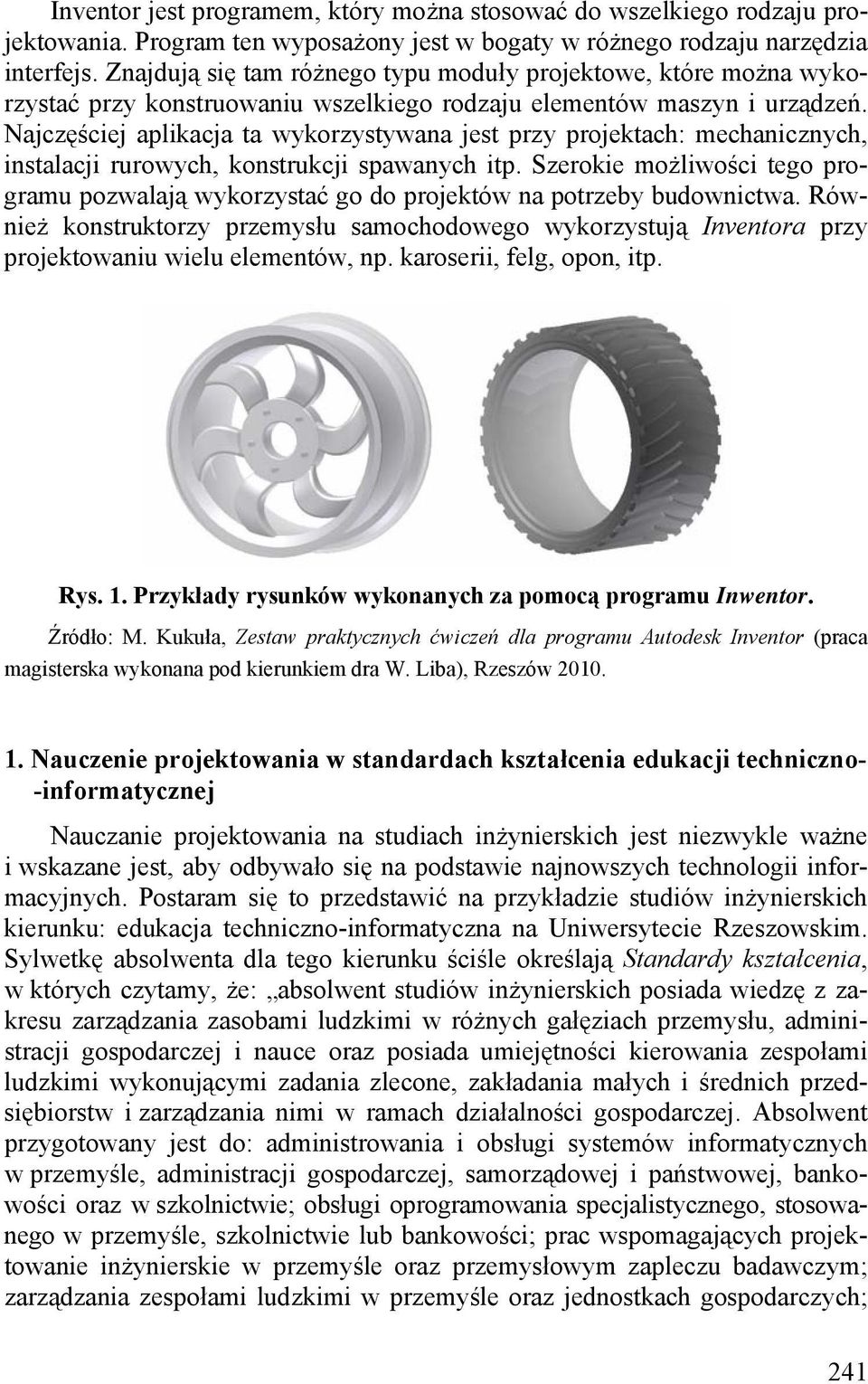 Inventor jest programem, który można stosować do wszelkiego rodzaju projektowania. Program ten wyposażony jest w bogaty w różnego rodzaju narzędzia interfejs. Znajdują się tam różnego typu moduły projektowe, które można wykorzystać przy konstruowaniu wszelkiego rodzaju elementów maszyn i urządzeń. Najczęściej aplikacja ta wykorzystywana jest przy projektach: mechanicznych, instalacji rurowych, konstrukcji spawanych itp. Szerokie możliwości tego programu pozwalają wykorzystać go do projektów na potrzeby budownictwa. Również konstruktorzy przemysłu samochodowego wykorzystują Inventora przy projektowaniu wielu elementów, np. karoserii, felg, opon, itp.

Rys. 1. Przykłady rysunków wykonanych za pomocą programu Inwentor.

Źródło: M. Kukuła, Zestaw praktycznych ćwiczeń dla programu Autodesk Inventor (praca magisterska wykonana pod kierunkiem dra W. Liba), Rzeszów 2010.

1. Nauczenie projektowania w standardach kształcenia edukacji techniczno-informatycznej

Nauczanie projektowania na studiach inżynierskich jest niezwykle ważne i wskazane jest, aby odbywało się na podstawie najnowszych technologii informacyjnych. Postaram się to przedstawić na przykładzie studiów inżynierskich kierunku: edukacja techniczno-informatyczna na Uniwersytecie Rzeszowskim. Sylwetkę absolwenta dla tego kierunku ściśle określają Standardy kształcenia, w których czytamy, że: „absolwent studiów inżynierskich posiada wiedzę z zakresu zarządzania zasobami ludzkimi w różnych gałęziach przemysłu, administracji gospodarczej i nauce oraz posiada umiejętności kierowania zespołami ludzkimi wykonującymi zadania zlecone, zakładania małych i średnich przedsiębiorstw i zarządzania nimi w ramach działalności gospodarczej. Absolwent przygotowany jest do: administrowania i obsługi systemów informatycznych w przemyśle, administracji gospodarczej, samorządowej i państwowej, bankowości oraz w szkolnictwie; obsługi oprogramowania specjalistycznego, stosowanego w przemyśle, szkolnictwie lub bankowości; prac wspomagających projektowanie inżynierskie w przemyśle oraz przemysłowym zapleczu badawczym; zarządzania zespołami ludzkimi w przemyśle oraz jednostkach gospodarczych;

241